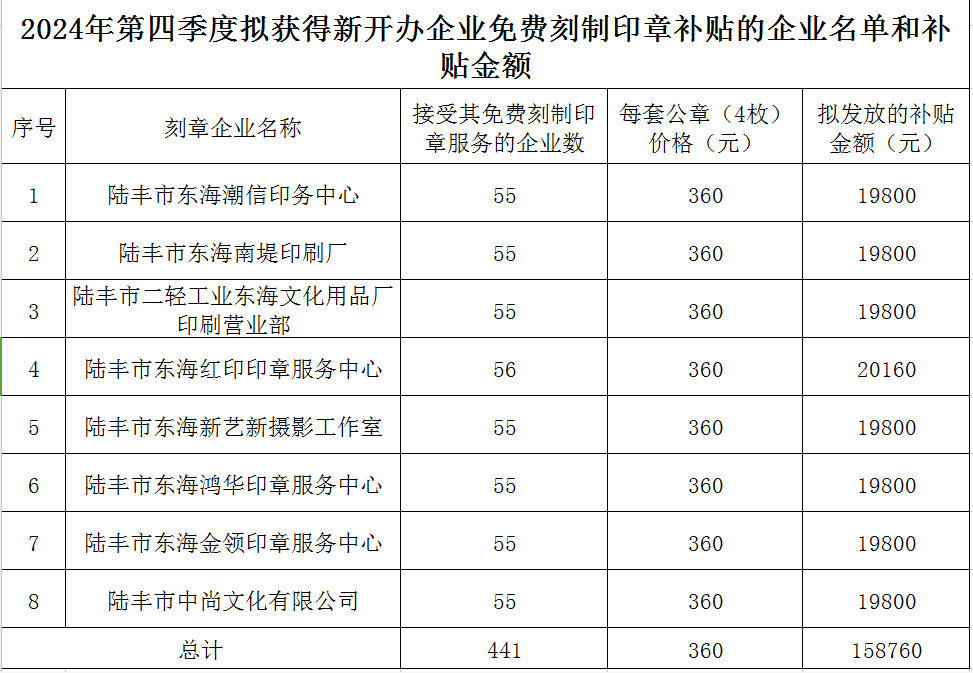 2024年第四季度拟获得新开办企业免费刻制印章补贴的企业名单和补贴金额

| 序号 | 刻章企业名称 | 接受其免费刻制印章服务的企业数 | 每套公章（4枚）价格（元） | 拟发放的补贴金额（元） |
|---|---|---|---|---|
| 1 | 陆丰市东海潮信印务中心 | 55 | 360 | 19800 |
| 2 | 陆丰市东海南堤印刷厂 | 55 | 360 | 19800 |
| 3 | 陆丰市二轻工业东海文化用品厂印刷营业部 | 55 | 360 | 19800 |
| 4 | 陆丰市东海红印印章服务中心 | 56 | 360 | 20160 |
| 5 | 陆丰市东海新艺新摄影工作室 | 55 | 360 | 19800 |
| 6 | 陆丰市东海鸿华印章服务中心 | 55 | 360 | 19800 |
| 7 | 陆丰市东海金领印章服务中心 | 55 | 360 | 19800 |
| 8 | 陆丰市中尚文化有限公司 | 55 | 360 | 19800 |
| 总计 | | 441 | 360 | 158760 |